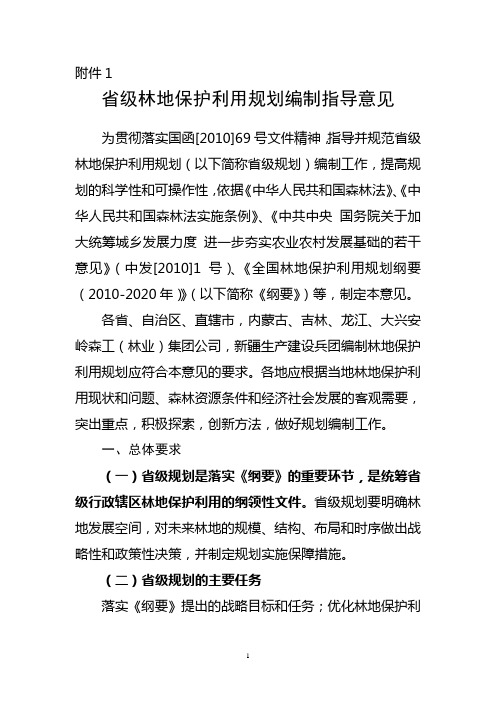 附件 1

省级林地保护利用规划编制指导意见

为贯彻落实国函[2010]69 号文件精神，指导并规范省级林地保护利用规划（以下简称省级规划）编制工作，提高规划的科学性和可操作性，依据《中华人民共和国森林法》、《中华人民共和国森林法实施条例》、《中共中央 国务院关于加大统筹城乡发展力度 进一步夯实农业农村发展基础的若干意见》（中发[2010]1 号）、《全国林地保护利用规划纲要（2010-2020 年）》（以下简称《纲要》）等，制定本意见。

各省、自治区、直辖市，内蒙古、吉林、龙江、大兴安岭森工（林业）集团公司，新疆生产建设兵团编制林地保护利用规划应符合本意见的要求。各地应根据当地林地保护利用现状和问题、森林资源条件和经济社会发展的客观需要，突出重点，积极探索，创新方法，做好规划编制工作。

一、总体要求

（一）省级规划是落实《纲要》的重要环节，是统筹省级行政辖区林地保护利用的纲领性文件。省级规划要明确林地发展空间，对未来林地的规模、结构、布局和时序做出战略性和政策性决策，并制定规划实施保障措施。

（二）省级规划的主要任务

落实《纲要》提出的战略目标和任务；优化林地保护利

1